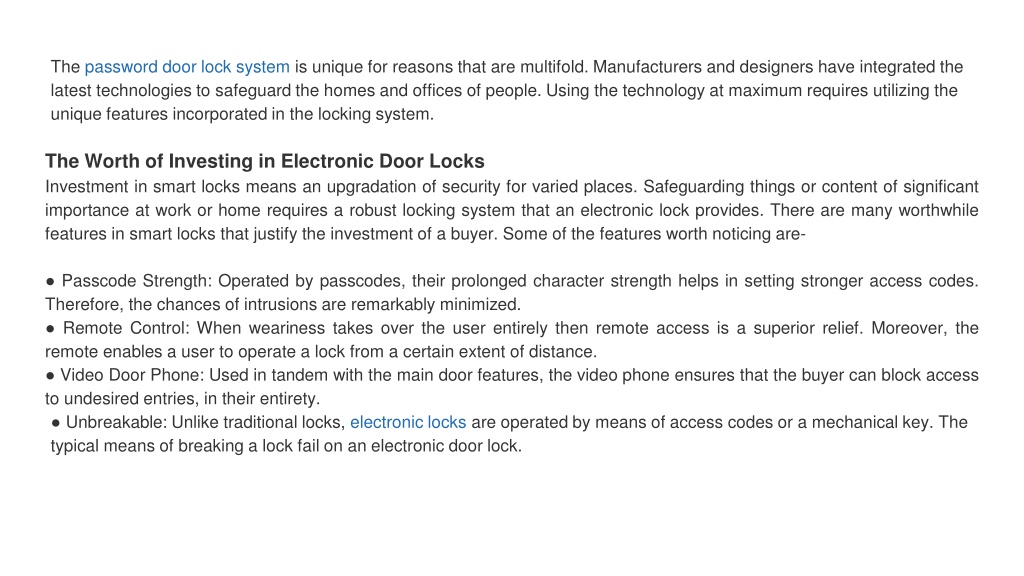 The password door lock system is unique for reasons that are multifold. Manufacturers and designers have integrated the latest technologies to safeguard the homes and offices of people. Using the technology at maximum requires utilizing the unique features incorporated in the locking system.

The Worth of Investing in Electronic Door Locks
Investment in smart locks means an upgradation of security for varied places. Safeguarding things or content of significant importance at work or home requires a robust locking system that an electronic lock provides. There are many worthwhile features in smart locks that justify the investment of a buyer. Some of the features worth noticing are-

● Passcode Strength: Operated by passcodes, their prolonged character strength helps in setting stronger access codes. Therefore, the chances of intrusions are remarkably minimized.
● Remote Control: When weariness takes over the user entirely then remote access is a superior relief. Moreover, the remote enables a user to operate a lock from a certain extent of distance.
● Video Door Phone: Used in tandem with the main door features, the video phone ensures that the buyer can block access to undesired entries, in their entirety.
● Unbreakable: Unlike traditional locks, electronic locks are operated by means of access codes or a mechanical key. The typical means of breaking a lock fail on an electronic door lock.